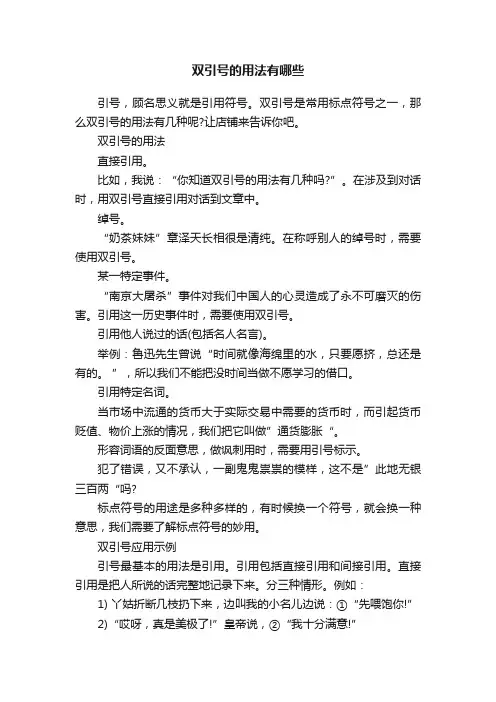 双引号的用法有哪些

引号，顾名思义就是引用符号。双引号是常用标点符号之一，那么双引号的用法有几种呢?让店铺来告诉你吧。

双引号的用法

直接引用。

比如，我说：“你知道双引号的用法有几种吗?”。在涉及到对话时，用双引号直接引用对话到文章中。

绰号。

“奶茶妹妹”章泽天长相很是清纯。在称呼别人的绰号时，需要使用双引号。

某一特定事件。

“南京大屠杀”事件对我们中国人的心灵造成了永不可磨灭的伤害。引用这一历史事件时，需要使用双引号。

引用他人说过的话(包括名人名言)。

举例：鲁迅先生曾说“时间就像海绵里的水，只要愿挤，总还是有的。”，所以我们不能把没时间当做不愿学习的借口。

引用特定名词。

当市场中流通的货币大于实际交易中需要的货币时，而引起货币贬值、物价上涨的情况，我们把它叫做”通货膨胀“。

形容词语的反面意思，做讽刺用时，需要用引号标示。

犯了错误，又不承认，一副鬼鬼祟祟的模样，这不是”此地无银三百两“吗?

标点符号的用途是多种多样的，有时候换一个符号，就会换一种意思，我们需要了解标点符号的妙用。

双引号应用示例

引号最基本的用法是引用。引用包括直接引用和间接引用。直接引用是把人所说的话完整地记录下来。分三种情形。例如：

1) 丫姑折断几枝扔下来，边叫我的小名儿边说：①“先喂饱你!”

2)“哎呀，真是美极了!”皇帝说，②“我十分满意!”